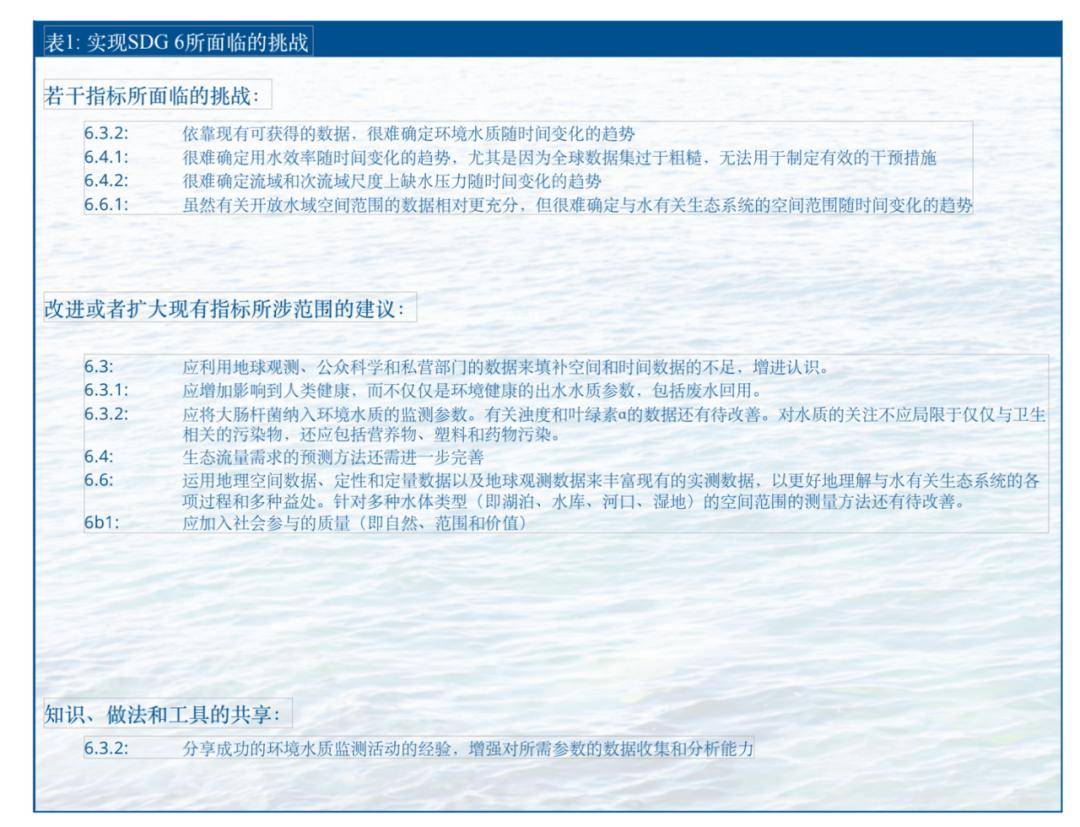 表1: 实现SDG 6所面临的挑战

若干指标所面临的挑战:

6.3.2: 依靠现有可获得的数据，很难确定环境水质随时间变化的趋势
6.4.1: 很难确定用水效率随时间变化的趋势，尤其是因为全球数据集过于粗糙，无法用于制定有效的干预措施
6.4.2: 很难确定流域和次流域尺度上缺水压力随时间变化的趋势
6.6.1: 虽然有关开放水域空间范围的数据相对更充分，但很难确定与水有关生态系统的空间范围随时间变化的趋势

改进或者扩大现有指标所涉范围的建议:

6.3: 应利用地球观测、公众科学和私营部门的数据来填补空间和时间数据的不足，增进认识。
6.3.1: 应增加影响到人类健康，而不仅仅是环境健康的出水水质参数，包括废水回用。
6.3.2: 应将大肠杆菌纳入环境水质的监测参数。有关浊度和叶绿素α的数据还有待改善。对水质的关注不应局限于仅仅与卫生相关的污染物，还应包括营养物、塑料和药物污染。
6.4: 生态流量需求的预测方法还需进一步完善
6.6: 运用地理空间数据、定性和定量数据以及地球观测数据来丰富现有的实测数据，以更好地理解与水有关生态系统的各项过程和多种益处。针对多种水体类型（即湖泊、水库、河口、湿地）的空间范围的测量方法还有待改善。
6b1: 应加入社会参与的质量（即自然、范围和价值）

知识、做法和工具的共享:

6.3.2: 分享成功的环境水质监测活动的经验，增强对所需参数的数据收集和分析能力